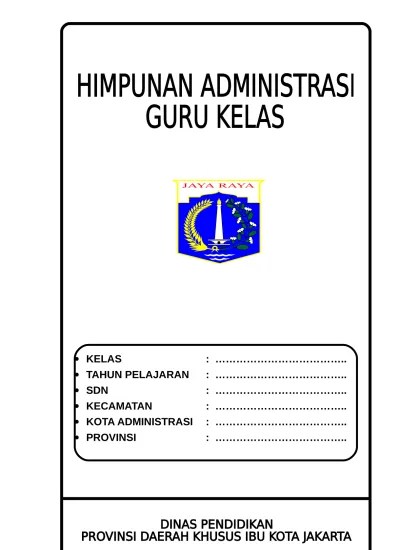 HIMPUNAN ADMINISTRASI
GURU KELAS

JAYA RAYA

• KELAS : ____
• TAHUN PELAJARAN : ____
• SDN : ____
• KECAMATAN : ____
• KOTA ADMINISTRASI : ____
• PROVINSI : ____

DINAS PENDIDIKAN
PROVINSI DAERAH KHUSUS IBU KOTA JAKARTA